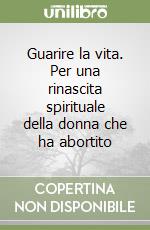 unilibro

Guarire la vita. Per una rinascita spirituale della donna che ha abortito

COPERTINA NON DISPONIBILE